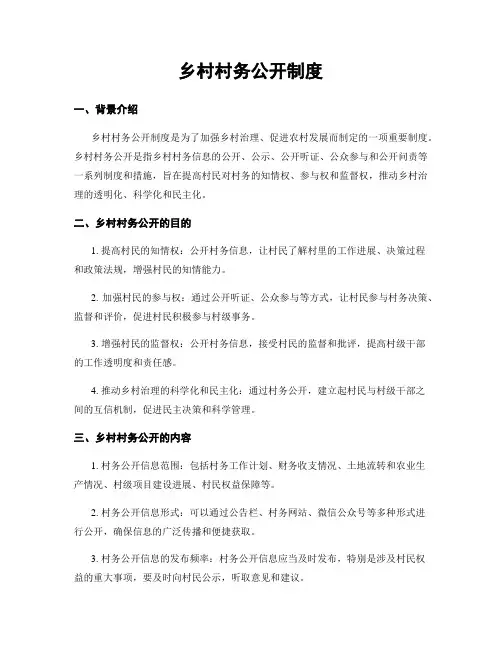 乡村村务公开制度

一、背景介绍

乡村村务公开制度是为了加强乡村治理、促进农村发展而制定的一项重要制度。乡村村务公开是指乡村村务信息的公开、公示、公开听证、公众参与和公开问责等一系列制度和措施，旨在提高村民对村务的知情权、参与权和监督权，推动乡村治理的透明化、科学化和民主化。

二、乡村村务公开的目的

1. 提高村民的知情权：公开村务信息，让村民了解村里的工作进展、决策过程和政策法规，增强村民的知情能力。

2. 加强村民的参与权：通过公开听证、公众参与等方式，让村民参与村务决策、监督和评价，促进村民积极参与村级事务。

3. 增强村民的监督权：公开村务信息，接受村民的监督和批评，提高村级干部的工作透明度和责任感。

4. 推动乡村治理的科学化和民主化：通过村务公开，建立起村民与村级干部之间的互信机制，促进民主决策和科学管理。

三、乡村村务公开的内容

1. 村务公开信息范围：包括村务工作计划、财务收支情况、土地流转和农业生产情况、村级项目建设进展、村民权益保障等。

2. 村务公开信息形式：可以通过公告栏、村务网站、微信公众号等多种形式进行公开，确保信息的广泛传播和便捷获取。

3. 村务公开信息的发布频率：村务公开信息应当及时发布，特别是涉及村民权益的重大事项，要及时向村民公示，听取意见和建议。